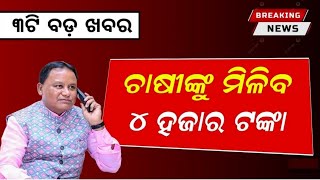 ୩ଟି ବଡ଼ ଖବର

BREAKING
NEWS

ଚାଷୀଙ୍କୁ ମିଳିବ
୪ ହଜାର ଟଙ୍କା